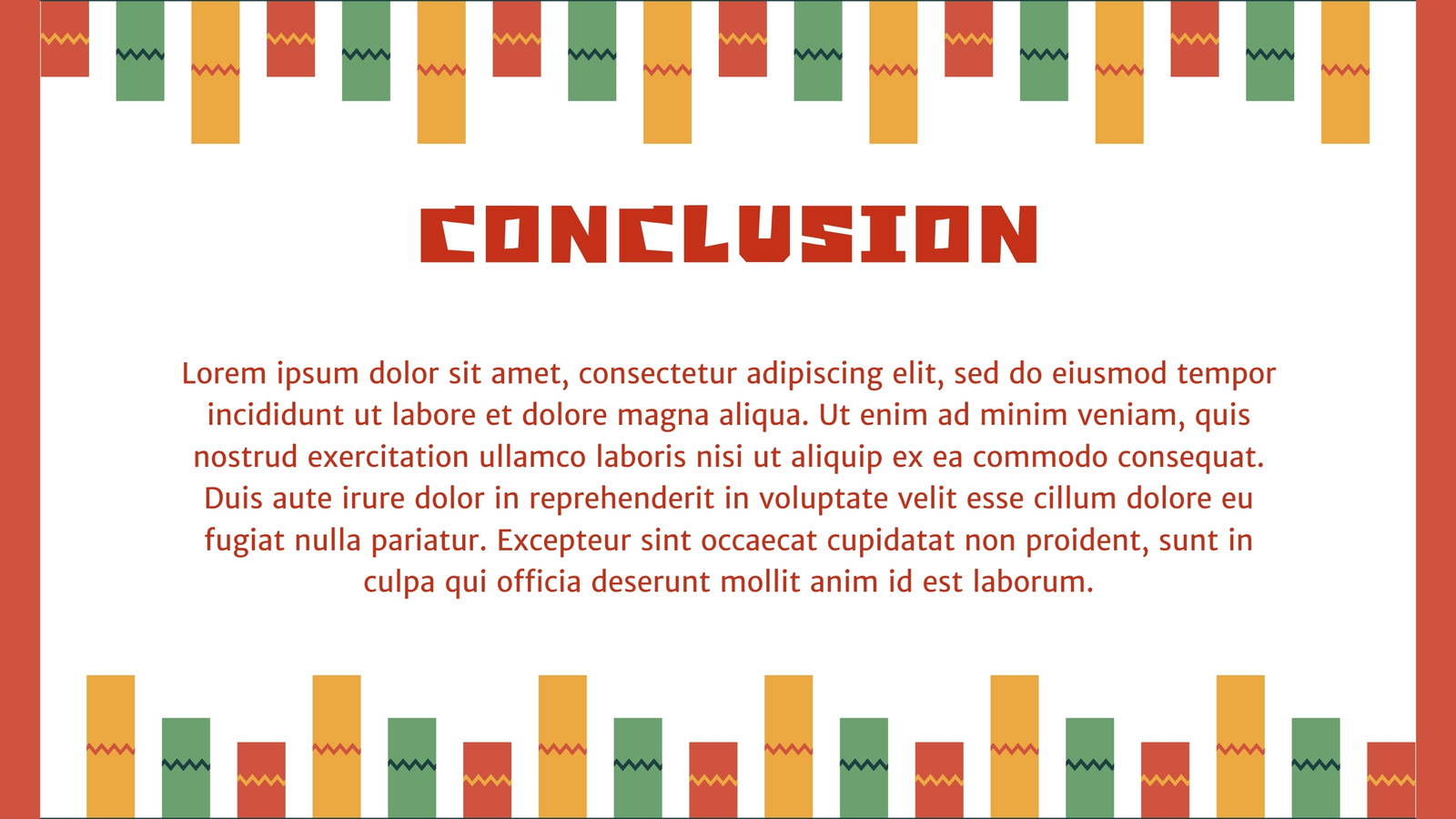 CONCLUSION

Lorem ipsum dolor sit amet, consectetur adipiscing elit, sed do eiusmod tempor incididunt ut labore et dolore magna aliqua. Ut enim ad minim veniam, quis nostrud exercitation ullamco laboris nisi ut aliquip ex ea commodo consequat. Duis aute irure dolor in reprehenderit in voluptate velit esse cillum dolore eu fugiat nulla pariatur. Excepteur sint occaecat cupidatat non proident, sunt in culpa qui officia deserunt mollit anim id est laborum.